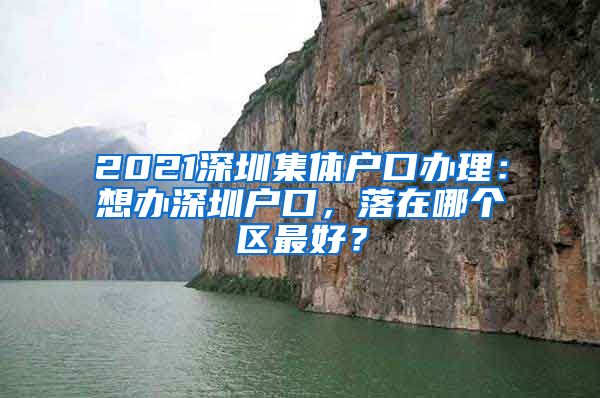 2021深圳集体户口办理：想办深圳户口，落在哪个区最好？